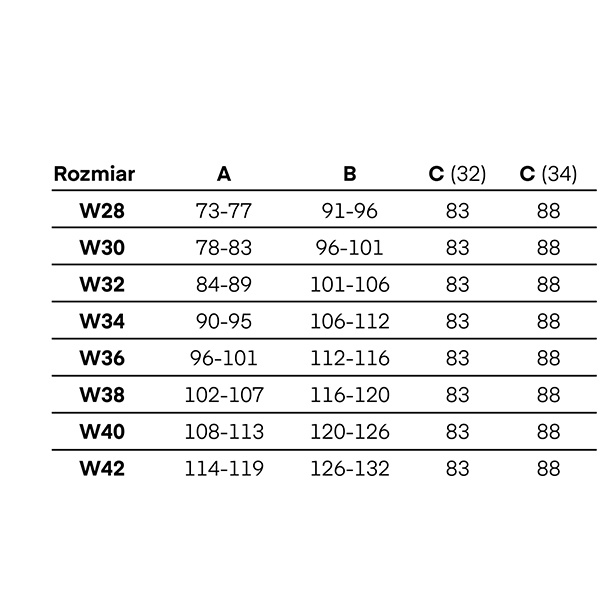 | Rozmiar | A | B | C (32) | C (34) |
|---|---|---|---|---|
| W28 | 73-77 | 91-96 | 83 | 88 |
| W30 | 78-83 | 96-101 | 83 | 88 |
| W32 | 84-89 | 101-106 | 83 | 88 |
| W34 | 90-95 | 106-112 | 83 | 88 |
| W36 | 96-101 | 112-116 | 83 | 88 |
| W38 | 102-107 | 116-120 | 83 | 88 |
| W40 | 108-113 | 120-126 | 83 | 88 |
| W42 | 114-119 | 126-132 | 83 | 88 |